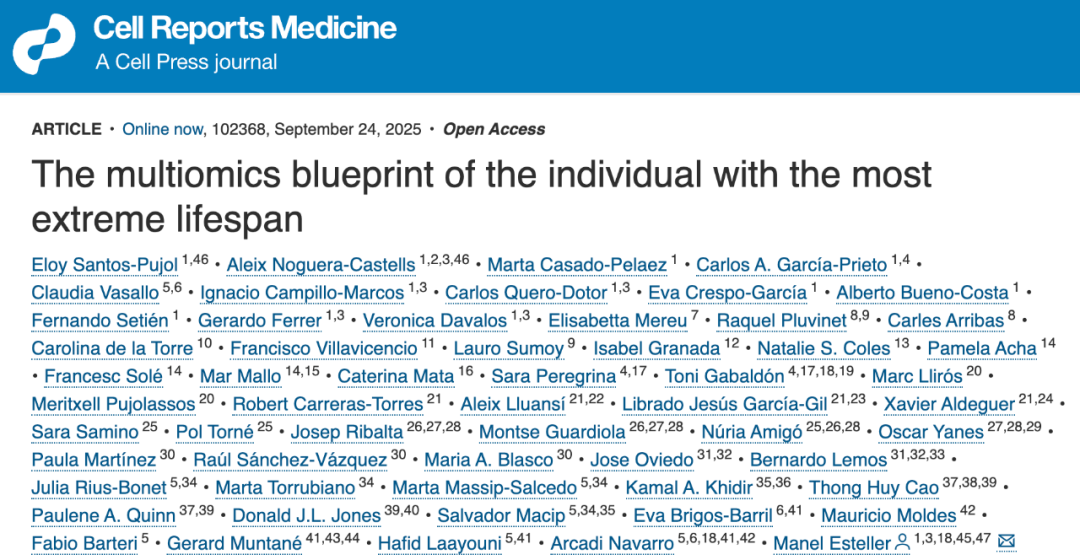 Cell Reports Medicine
A Cell Press journal

ARTICLE • Online now, 102368, September 24, 2025 • Open Access

The multiomics blueprint of the individual with the most extreme lifespan

Eloy Santos-Pujol $^{1,46}$ • Aleix Noguera-Castells $^{1,2,3,46}$ • Marta Casado-Pelaez $^{1}$ • Carlos A. García-Prieto $^{1,4}$ • Claudia Vasallo $^{5,6}$ • Ignacio Campillo-Marcos $^{1,3}$ • Carlos Quero-Dotor $^{1,3}$ • Eva Crespo-García $^{1}$ • Alberto Bueno-Costa $^{1}$ • Fernando Setién $^{1}$ • Gerardo Ferrer $^{1,3}$ • Veronica Davalos $^{1,3}$ • Elisabetta Mereu $^{7}$ • Raquel Pluvinet $^{8,9}$ • Carles Arribas $^{8}$ • Carolina de la Torre $^{10}$ • Francisco Villavicencio $^{11}$ • Lauro Sumoy $^{9}$ • Isabel Granada $^{12}$ • Natalie S. Coles $^{13}$ • Pamela Acha $^{14}$ • Francesc Solé $^{14}$ • Mar Mallo $^{14,15}$ • Caterina Mata $^{16}$ • Sara Peregrina $^{4,17}$ • Toni Gabaldón $^{4,17,18,19}$ • Marc Llirós $^{20}$ • Meritxell Pujolassos $^{20}$ • Robert Carreras-Torres $^{21}$ • Aleix Lluansí $^{21,22}$ • Librado Jesús García-Gil $^{21,23}$ • Xavier Aldeguer $^{21,24}$ • Sara Samino $^{25}$ • Pol Torné $^{25}$ • Josep Ribalta $^{26,27,28}$ • Montse Guardiola $^{26,27,28}$ • Núria Amigó $^{25,26,28}$ • Oscar Yanes $^{27,28,29}$ • Paula Martínez $^{30}$ • Raúl Sánchez-Vázquez $^{30}$ • Maria A. Blasco $^{30}$ • Jose Oviedo $^{31,32}$ • Bernardo Lemos $^{31,32,33}$ • Julia Rius-Bonet $^{5,34}$ • Marta Torrubiano $^{34}$ • Marta Massip-Salcedo $^{5,34}$ • Kamal A. Khidir $^{35,36}$ • Thong Huy Cao $^{37,38,39}$ • Paulene A. Quinn $^{37,39}$ • Donald J.L. Jones $^{39,40}$ • Salvador Macip $^{5,34,35}$ • Eva Brigos-Barril $^{6,41}$ • Mauricio Moldes $^{42}$ • Fabio Barteri $^{5}$ • Gerard Muntané $^{41,43,44}$ • Hafid Laayouni $^{5,41}$ • Arcadi Navarro $^{5,6,18,41,42}$ • Manel Esteller $^{1,3,18,45,47}$